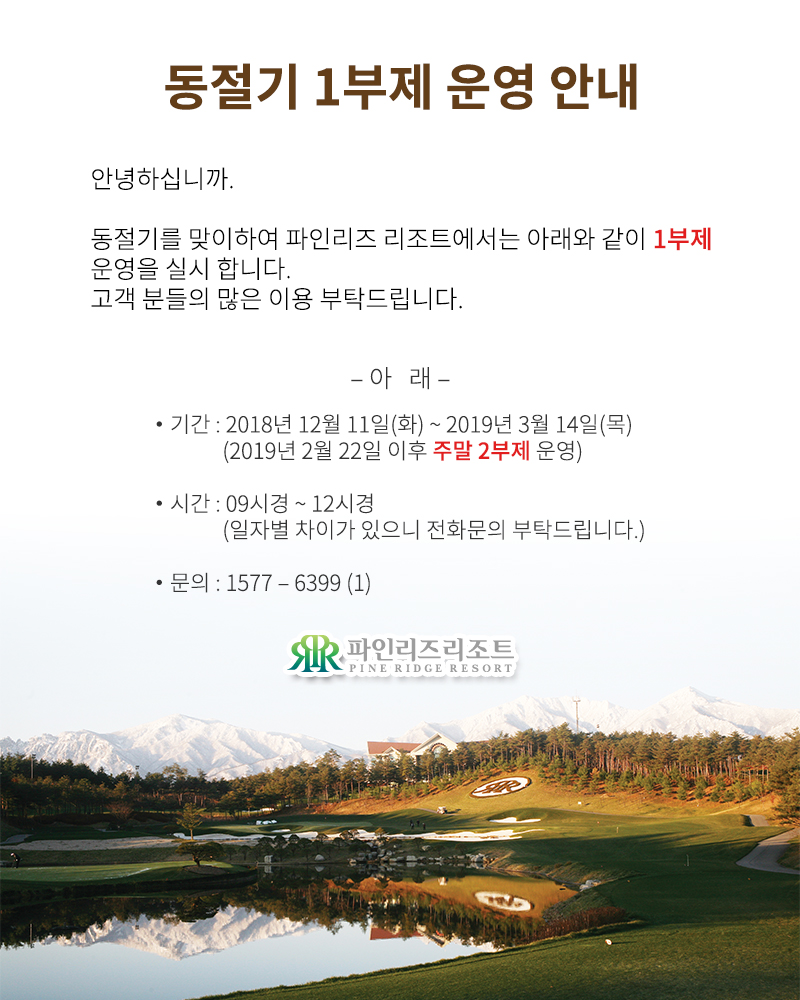 동절기 1부제 운영 안내

안녕하십니까.

동절기를 맞이하여 파인리즈 리조트에서는 아래와 같이 1부제 운영을 실시 합니다.
고객 분들의 많은 이용 부탁드립니다.

– 아 래 –

• 기간 : 2018년 12월 11일(화) ~ 2019년 3월 14일(목)
(2019년 2월 22일 이후 주말 2부제 운영)

• 시간 : 09시경 ~ 12시경
(일자별 차이가 있으니 전화문의 부탁드립니다.)

• 문의 : 1577 – 6399 (1)

파인리즈리조트
PINE RIDGE RESORT